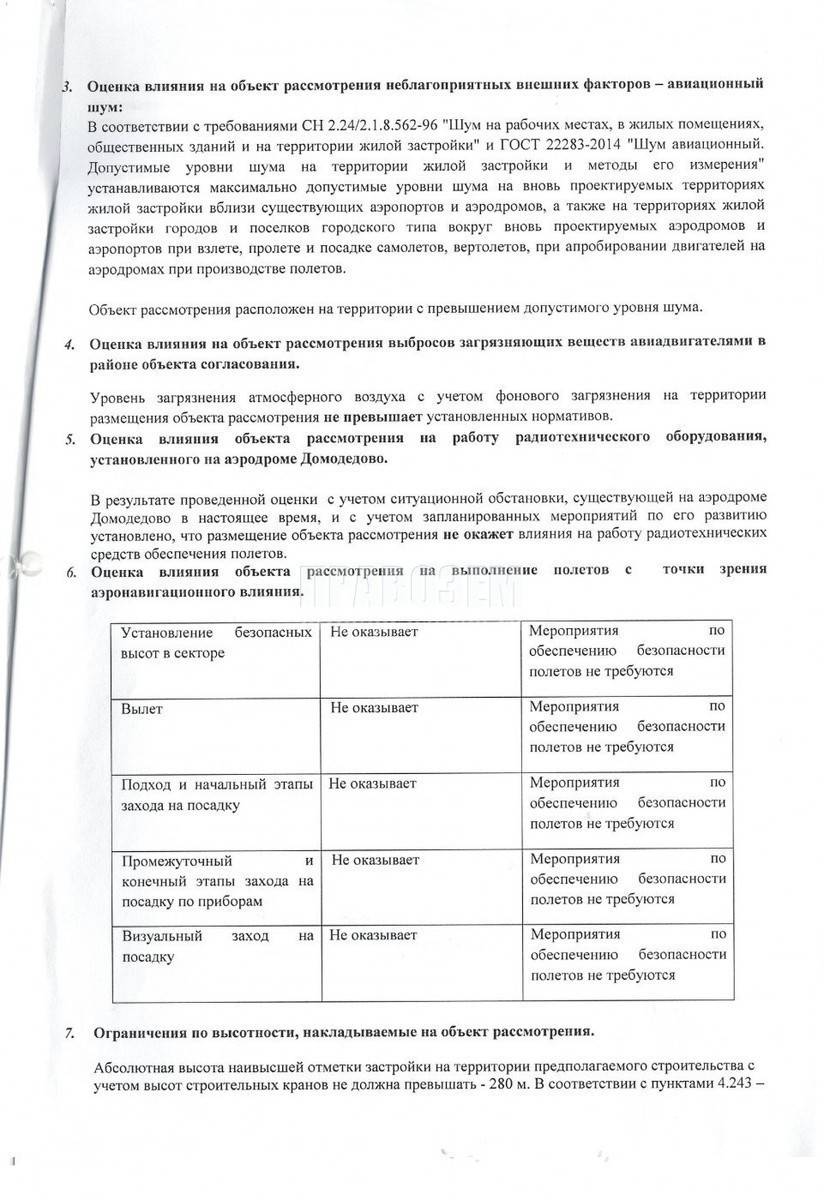 3. Оценка влияния на объект рассмотрения неблагоприятных внешних факторов – авиационный шум:

В соответствии с требованиями СН 2.24/2.1.8.562-96 "Шум на рабочих местах, в жилых помещениях, общественных зданий и на территории жилой застройки" и ГОСТ 22283-2014 "Шум авиационный. Допустимые уровни шума на территории жилой застройки и методы его измерения" устанавливаются максимально допустимые уровни шума на вновь проектируемых территориях жилой застройки вблизи существующих аэропортов и аэродромов, а также на территориях жилой застройки городов и поселков городского типа вокруг вновь проектируемых аэродромов и аэропортов при взлете, пролете и посадке самолетов, вертолетов, при апробировании двигателей на аэродромах при производстве полетов.

Объект рассмотрения расположен на территории с превышением допустимого уровня шума.

4. Оценка влияния на объект рассмотрения выбросов загрязняющих веществ авиадвигателями в районе объекта согласования.

Уровень загрязнения атмосферного воздуха с учетом фонового загрязнения на территории размещения объекта рассмотрения не превышает установленных нормативов.

5. Оценка влияния объекта рассмотрения на работу радиотехнического оборудования, установленного на аэродроме Домодедово.

В результате проведенной оценки с учетом ситуационной обстановки, существующей на аэродроме Домодедово в настоящее время, и с учетом запланированных мероприятий по его развитию установлено, что размещение объекта рассмотрения не окажет влияния на работу радиотехнических средств обеспечения полетов.

6. Оценка влияния объекта рассмотрения на выполнение полетов с точки зрения аэронавигационного влияния.

| Установление безопасных высот в секторе | Не оказывает | Мероприятия по обеспечению безопасности полетов не требуются |
|---|---|---|
| Вылет | Не оказывает | Мероприятия по обеспечению безопасности полетов не требуются |
| Подход и начальный этапы захода на посадку | Не оказывает | Мероприятия по обеспечению безопасности полетов не требуются |
| Промежуточный и конечный этапы захода на посадку по приборам | Не оказывает | Мероприятия по обеспечению безопасности полетов не требуются |
| Визуальный заход на посадку | Не оказывает | Мероприятия по обеспечению безопасности полетов не требуются |

7. Ограничения по высотности, накладываемые на объект рассмотрения.

Абсолютная высота наивысшей отметки застройки на территории предполагаемого строительства с учетом высот строительных кранов не должна превышать - 280 м. В соответствии с пунктами 4.243 –

ПРАВОЗЕМ